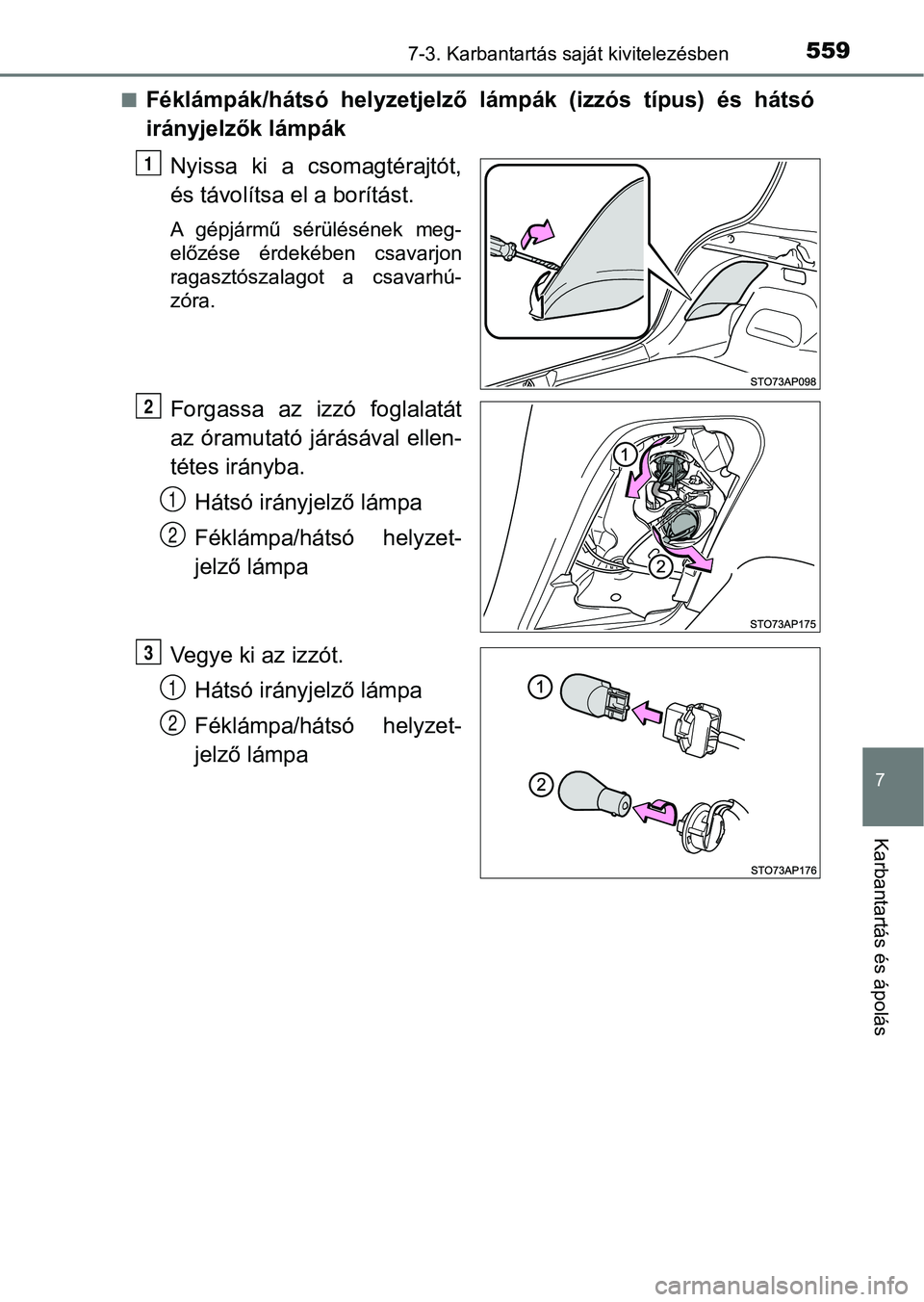 7-3. Karbantartás saját kivitelezésben

559

■ Féklámpák/hátsó helyzetjelző lámpák (izzós típus) és hátsó irányjelzők lámpák

1 Nyissa ki a csomagtérajtót, és távolítsa el a borítást.

A gépjármű sérülésének megelőzése érdekében csavarjon ragasztószalagot a csavarhúzóra.

STO73AP098

2 Forgassa az izzó foglalatát az óramutató járásával ellentétes irányba.

1 Hátsó irányjelző lámpa

2 Féklámpa/hátsó helyzetjelző lámpa

1

2

STO73AP175

3 Vegye ki az izzót.

1 Hátsó irányjelző lámpa

2 Féklámpa/hátsó helyzetjelző lámpa

1

2

STO73AP176

7

Karbantartás és ápolás

carmanualsonline.info